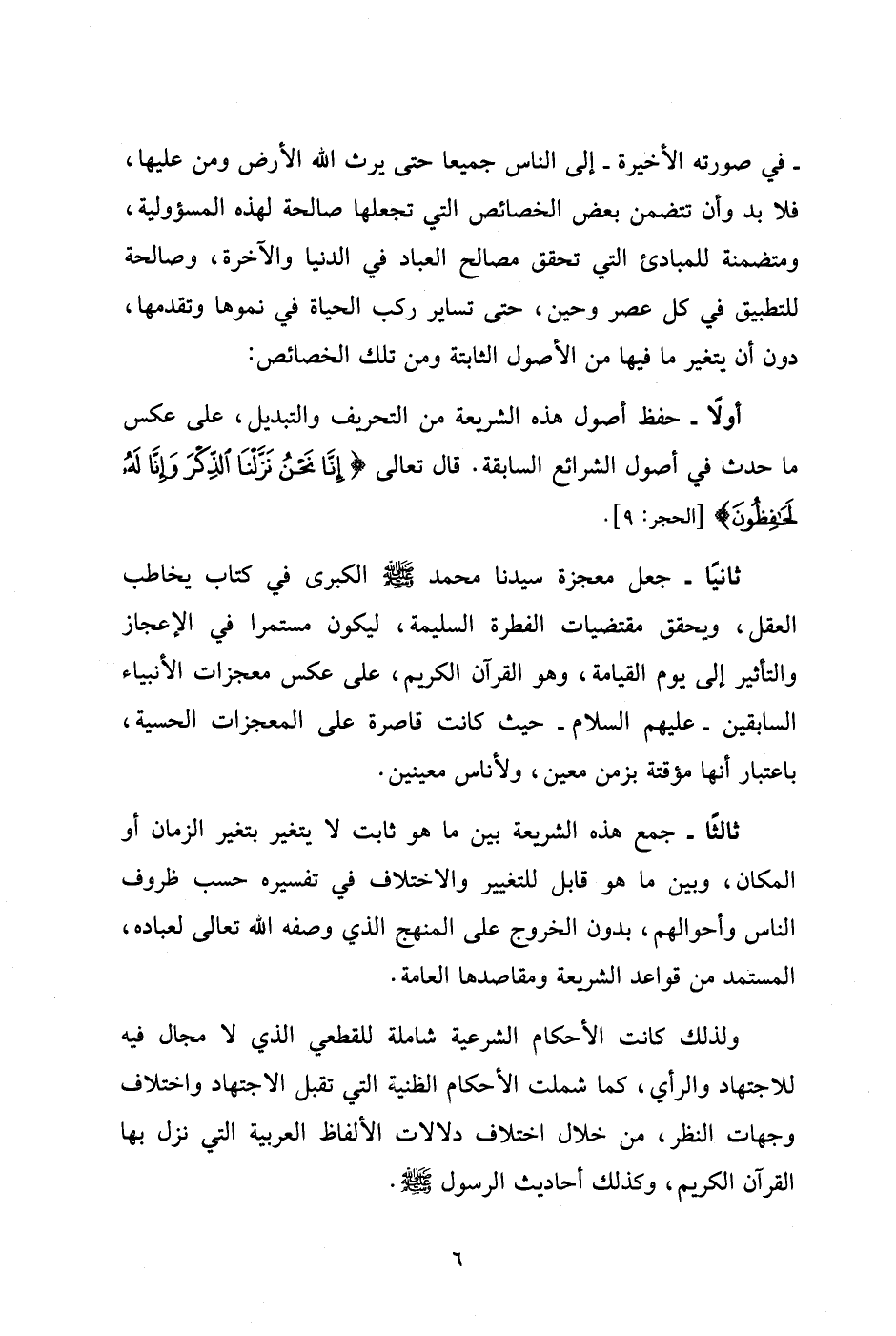 ـ في صورته الأخيرة ـ إلى الناس جميعا حتى يرث الله الأرض ومن عليها، فلا بد وأن تتضمن بعض الخصائص التي تجعلها صالحة لهذه المسؤولية، ومتضمنة للمبادئ التي تحقق مصالح العباد في الدنيا والآخرة، وصالحة للتطبيق في كل عصر وحين، حتى تساير ركب الحياة في نموها وتقدمها، دون أن يتغير ما فيها من الأصول الثابتة ومن تلك الخصائص:

أولًا ـ حفظ أصول هذه الشريعة من التحريف والتبديل، على عكس ما حدث في أصول الشرائع السابقة. قال تعالى ﴿إِنَّا نَحْنُ نَزَّلْنَا ٱلذِّكْرَ وَإِنَّا لَهُۥ لَحَٰفِظُونَ﴾ [الحجر: ٩].

ثانيًا ـ جعل معجزة سيدنا محمد ﷺ الكبرى في كتاب يخاطب العقل، ويحقق مقتضيات الفطرة السليمة، ليكون مستمرا في الإعجاز والتأثير إلى يوم القيامة، وهو القرآن الكريم، على عكس معجزات الأنبياء السابقين ـ عليهم السلام ـ حيث كانت قاصرة على المعجزات الحسية، باعتبار أنها مؤقتة بزمن معين، ولأناس معينين.

ثالثًا ـ جمع هذه الشريعة بين ما هو ثابت لا يتغير بتغير الزمان أو المكان، وبين ما هو قابل للتغيير والاختلاف في تفسيره حسب ظروف الناس وأحوالهم، بدون الخروج على المنهج الذي وصفه الله تعالى لعباده، المستمد من قواعد الشريعة ومقاصدها العامة.

ولذلك كانت الأحكام الشرعية شاملة للقطعي الذي لا مجال فيه للاجتهاد والرأي، كما شملت الأحكام الظنية التي تقبل الاجتهاد واختلاف وجهات النظر، من خلال اختلاف دلالات الألفاظ العربية التي نزل بها القرآن الكريم، وكذلك أحاديث الرسول ﷺ.

٦